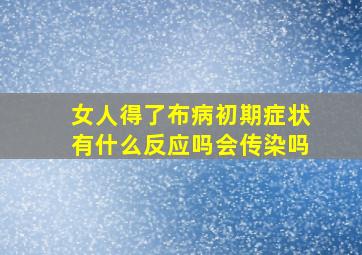 女人得了布病初期症状有什么反应吗会传染吗